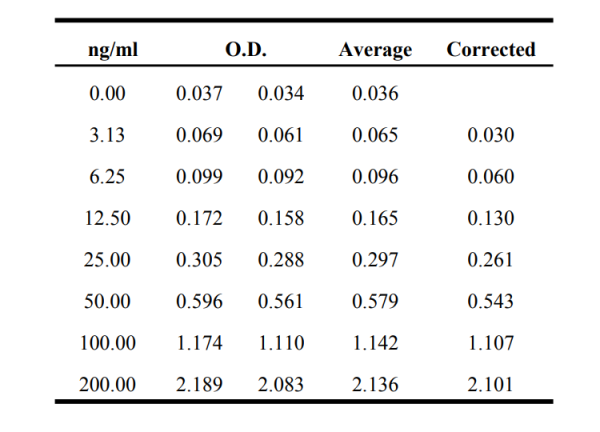 | ng/ml | O.D. | | Average | Corrected |
|---|---|---|---|---|
| 0.00 | 0.037 | 0.034 | 0.036 | |
| 3.13 | 0.069 | 0.061 | 0.065 | 0.030 |
| 6.25 | 0.099 | 0.092 | 0.096 | 0.060 |
| 12.50 | 0.172 | 0.158 | 0.165 | 0.130 |
| 25.00 | 0.305 | 0.288 | 0.297 | 0.261 |
| 50.00 | 0.596 | 0.561 | 0.579 | 0.543 |
| 100.00 | 1.174 | 1.110 | 1.142 | 1.107 |
| 200.00 | 2.189 | 2.083 | 2.136 | 2.101 |